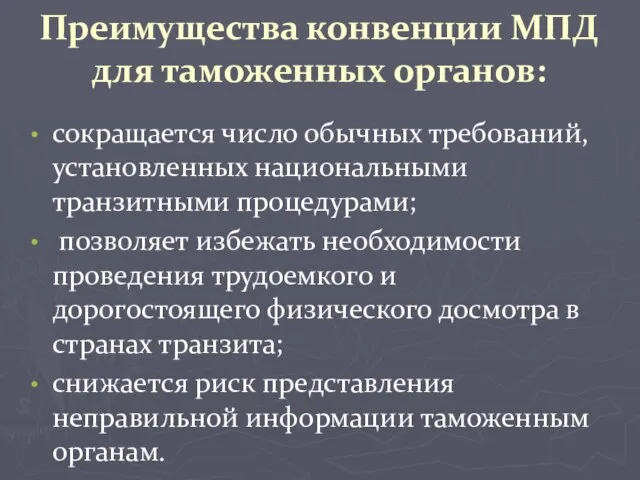 Преимущества конвенции МПД для таможенных органов:

• сокращается число обычных требований, установленных национальными транзитными процедурами;
• позволяет избежать необходимости проведения трудоемкого и дорогостоящего физического досмотра в странах транзита;
• снижается риск представления неправильной информации таможенным органам.